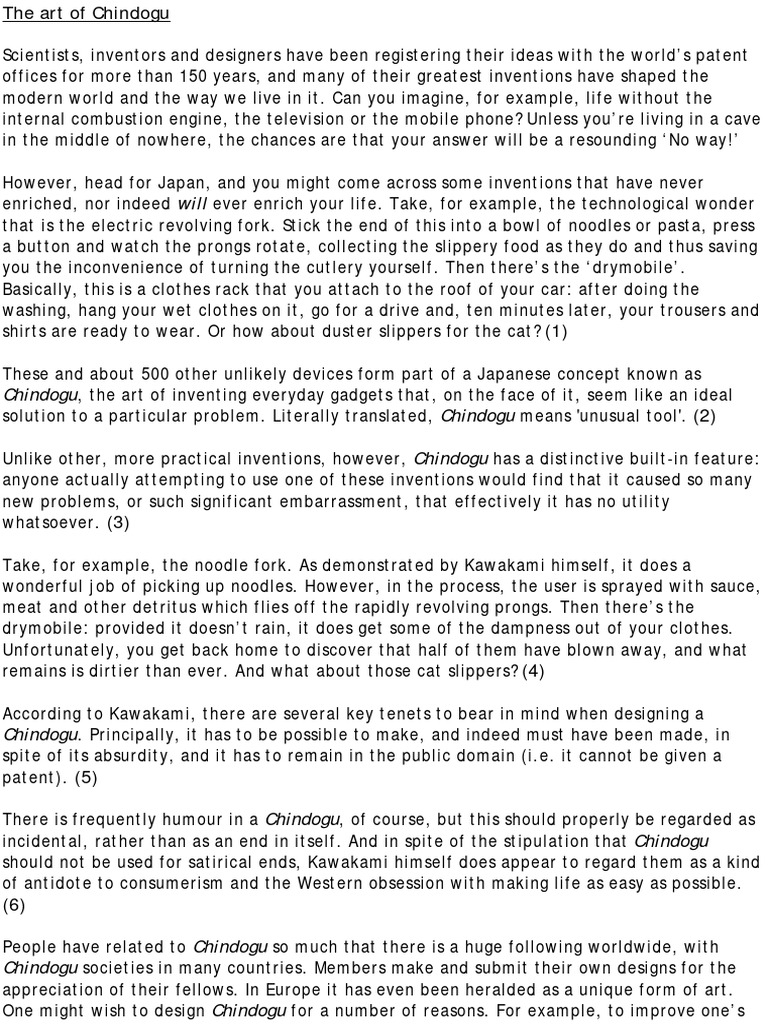 The art of Chindogu

Scientists, inventors and designers have been registering their ideas with the world's patent offices for more than 150 years, and many of their greatest inventions have shaped the modern world and the way we live in it. Can you imagine, for example, life without the internal combustion engine, the television or the mobile phone? Unless you're living in a cave in the middle of nowhere, the chances are that your answer will be a resounding 'No way!'

However, head for Japan, and you might come across some inventions that have never enriched, nor indeed will ever enrich your life. Take, for example, the technological wonder that is the electric revolving fork. Stick the end of this into a bowl of noodles or pasta, press a button and watch the prongs rotate, collecting the slippery food as they do and thus saving you the inconvenience of turning the cutlery yourself. Then there's the 'drymobile'. Basically, this is a clothes rack that you attach to the roof of your car: after doing the washing, hang your wet clothes on it, go for a drive and, ten minutes later, your trousers and shirts are ready to wear. Or how about duster slippers for the cat? (1)

These and about 500 other unlikely devices form part of a Japanese concept known as Chindogu, the art of inventing everyday gadgets that, on the face of it, seem like an ideal solution to a particular problem. Literally translated, Chindogu means 'unusual tool'. (2)

Unlike other, more practical inventions, however, Chindogu has a distinctive built-in feature: anyone actually attempting to use one of these inventions would find that it caused so many new problems, or such significant embarrassment, that effectively it has no utility whatsoever. (3)

Take, for example, the noodle fork. As demonstrated by Kawakami himself, it does a wonderful job of picking up noodles. However, in the process, the user is sprayed with sauce, meat and other detritus which flies off the rapidly revolving prongs. Then there's the drymobile: provided it doesn't rain, it does get some of the dampness out of your clothes. Unfortunately, you get back home to discover that half of them have blown away, and what remains is dirtier than ever. And what about those cat slippers? (4)

According to Kawakami, there are several key tenets to bear in mind when designing a Chindogu. Principally, it has to be possible to make, and indeed must have been made, in spite of its absurdity, and it has to remain in the public domain (i.e. it cannot be given a patent). (5)

There is frequently humour in a Chindogu, of course, but this should properly be regarded as incidental, rather than as an end in itself. And in spite of the stipulation that Chindogu should not be used for satirical ends, Kawakami himself does appear to regard them as a kind of antidote to consumerism and the Western obsession with making life as easy as possible. (6)

People have related to Chindogu so much that there is a huge following worldwide, with Chindogu societies in many countries. Members make and submit their own designs for the appreciation of their fellows. In Europe it has even been heralded as a unique form of art. One might wish to design Chindogu for a number of reasons. For example, to improve one's